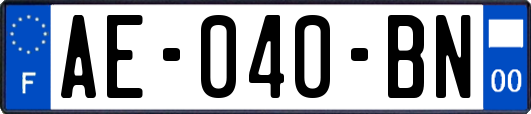 F

AE-040-BN

00